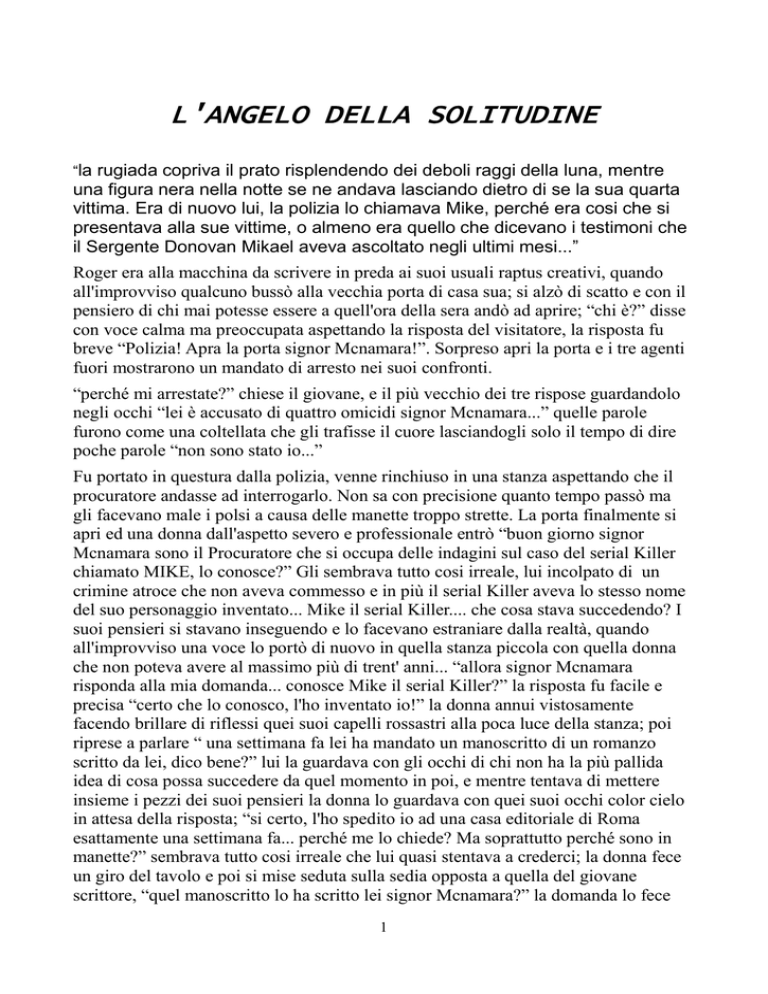 L'ANGELO DELLA SOLITUDINE

"la rugiada copriva il prato risplendendo dei deboli raggi della luna, mentre una figura nera nella notte se ne andava lasciando dietro di se la sua quarta vittima. Era di nuovo lui, la polizia lo chiamava Mike, perché era cosi che si presentava alla sue vittime, o almeno era quello che dicevano i testimoni che il Sergente Donovan Mikael aveva ascoltato negli ultimi mesi..."

Roger era alla macchina da scrivere in preda ai suoi usuali raptus creativi, quando all'improvviso qualcuno bussò alla vecchia porta di casa sua; si alzò di scatto e con il pensiero di chi mai potesse essere a quell'ora della sera andò ad aprire; "chi è?" disse con voce calma ma preoccupata aspettando la risposta del visitatore, la risposta fu breve "Polizia! Apra la porta signor Mcnamara!". Sorpreso apri la porta e i tre agenti fuori mostrarono un mandato di arresto nei suoi confronti.

"perché mi arrestate?" chiese il giovane, e il più vecchio dei tre rispose guardandolo negli occhi "lei è accusato di quattro omicidi signor Mcnamara..." quelle parole furono come una coltellata che gli trafisse il cuore lasciandogli solo il tempo di dire poche parole "non sono stato io..."

Fu portato in questura dalla polizia, venne rinchiuso in una stanza aspettando che il procuratore andasse ad interrogarlo. Non sa con precisione quanto tempo passò ma gli facevano male i polsi a causa delle manette troppo strette. La porta finalmente si apri ed una donna dall'aspetto severo e professionale entrò "buon giorno signor Mcnamara sono il Procuratore che si occupa delle indagini sul caso del serial Killer chiamato MIKE, lo conosce?" Gli sembrava tutto cosi irreale, lui incolpato di un crimine atroce che non aveva commesso e in più il serial Killer aveva lo stesso nome del suo personaggio inventato... Mike il serial Killer.... che cosa stava succedendo? I suoi pensieri si stavano inseguendo e lo facevano estraniare dalla realtà, quando all'improvviso una voce lo portò di nuovo in quella stanza piccola con quella donna che non poteva avere al massimo più di trent' anni... "allora signor Mcnamara risponda alla mia domanda... conosce Mike il serial Killer?" la risposta fu facile e precisa "certo che lo conosco, l'ho inventato io!" la donna annui vistosamente facendo brillare di riflessi quei suoi capelli rossastri alla poca luce della stanza; poi riprese a parlare " una settimana fa lei ha mandato un manoscritto di un romanzo scritto da lei, dico bene?" lui la guardava con gli occhi di chi non ha la più pallida idea di cosa possa succedere da quel momento in poi, e mentre tentava di mettere insieme i pezzi dei suoi pensieri la donna lo guardava con quei suoi occhi color cielo in attesa della risposta; "si certo, l'ho spedito io ad una casa editoriale di Roma esattamente una settimana fa... perché me lo chiede? Ma soprattutto perché sono in manette?" sembrava tutto cosi irreale che lui quasi stentava a crederci; la donna fece un giro del tavolo e poi si mise seduta sulla sedia opposta a quella del giovane scrittore, "quel manoscritto lo ha scritto lei signor Mcnamara?" la domanda lo fece

1